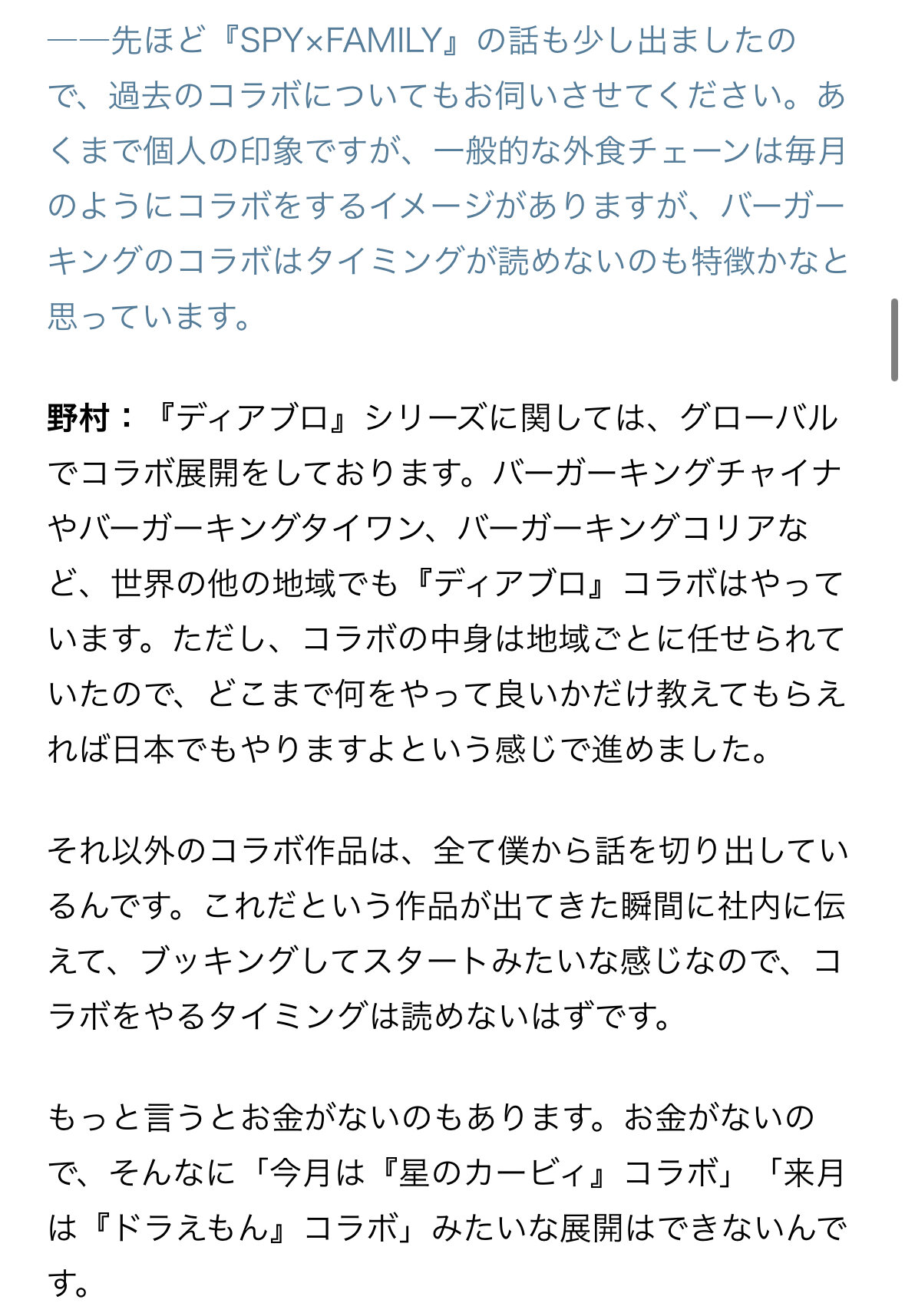 ——先ほど『SPY×FAMILY』の話も少し出ましたので、過去のコラボについてもお伺いさせてください。あくまで個人の印象ですが、一般的な外食チェーンは毎月のようにコラボをするイメージがありますが、バーガーキングのコラボはタイミングが読めないのも特徴かなと思っています。

野村：『ディアブロ』シリーズに関しては、グローバルでコラボ展開をしております。バーガーキングチャイナやバーガーキングタイワン、バーガーキングコリアなど、世界の他の地域でも『ディアブロ』コラボはやっています。ただし、コラボの中身は地域ごとに任せられていたので、どこまで何をやって良いかだけ教えてもらえれば日本でもやりますよという感じで進めました。

それ以外のコラボ作品は、全て僕から話を切り出しているんです。これだという作品が出てきた瞬間に社内に伝えて、ブッキングしてスタートみたいな感じなので、コラボをやるタイミングは読めないはずです。

もっと言うとお金がないのもあります。お金がないので、そんなに「今月は『星のカービィ』コラボ」「来月は『ドラえもん』コラボ」みたいな展開はできないんです。